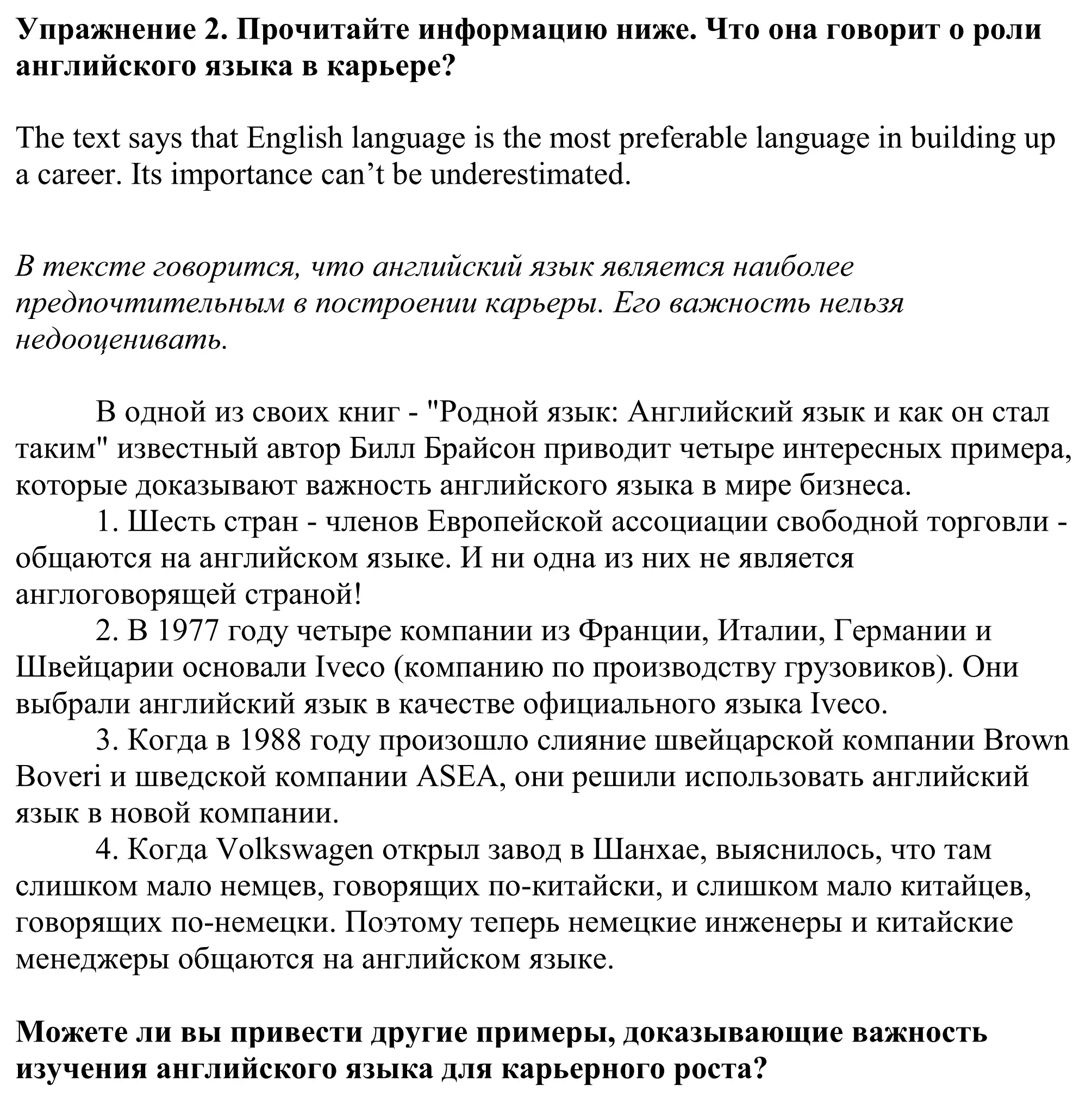 Упражнение 2. Прочитайте информацию ниже. Что она говорит о роли английского языка в карьере?

The text says that English language is the most preferable language in building up a career. Its importance can’t be underestimated.

В тексте говорится, что английский язык является наиболее предпочтительным в построении карьеры. Его важность нельзя недооценивать.

В одной из своих книг - "Родной язык: Английский язык и как он стал таким" известный автор Билл Брайсон приводит четыре интересных примера, которые доказывают важность английского языка в мире бизнеса.
1. Шесть стран - членов Европейской ассоциации свободной торговли - общаются на английском языке. И ни одна из них не является англоговорящей страной!
2. В 1977 году четыре компании из Франции, Италии, Германии и Швейцарии основали Iveco (компанию по производству грузовиков). Они выбрали английский язык в качестве официального языка Iveco.
3. Когда в 1988 году произошло слияние швейцарской компании Brown Boveri и шведской компании ASEA, они решили использовать английский язык в новой компании.
4. Когда Volkswagen открыл завод в Шанхае, выяснилось, что там слишком мало немцев, говорящих по-китайски, и слишком мало китайцев, говорящих по-немецки. Поэтому теперь немецкие инженеры и китайские менеджеры общаются на английском языке.

Можете ли вы привести другие примеры, доказывающие важность изучения английского языка для карьерного роста?